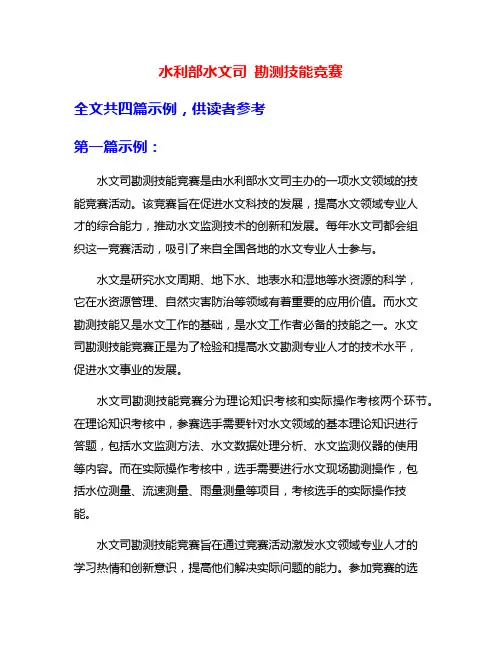 水利部水文司 勘测技能竞赛

全文共四篇示例，供读者参考

第一篇示例：

水文司勘测技能竞赛是由水利部水文司主办的一项水文领域的技能竞赛活动。该竞赛旨在促进水文科技的发展，提高水文领域专业人才的综合能力，推动水文监测技术的创新和发展。每年水文司都会组织这一竞赛活动，吸引了来自全国各地的水文专业人士参与。

水文是研究水文周期、地下水、地表水和湿地等水资源的科学，它在水资源管理、自然灾害防治等领域有着重要的应用价值。而水文勘测技能又是水文工作的基础，是水文工作者必备的技能之一。水文司勘测技能竞赛正是为了检验和提高水文勘测专业人才的技术水平，促进水文事业的发展。

水文司勘测技能竞赛分为理论知识考核和实际操作考核两个环节。在理论知识考核中，参赛选手需要针对水文领域的基本理论知识进行答题，包括水文监测方法、水文数据处理分析、水文监测仪器的使用等内容。而在实际操作考核中，选手需要进行水文现场勘测操作，包括水位测量、流速测量、雨量测量等项目，考核选手的实际操作技能。

水文司勘测技能竞赛旨在通过竞赛活动激发水文领域专业人才的学习热情和创新意识，提高他们解决实际问题的能力。参加竞赛的选